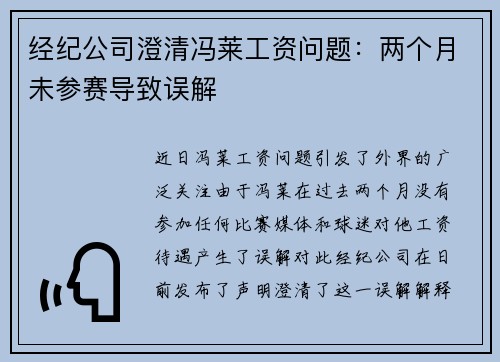 经纪公司澄清冯莱工资问题：两个月未参赛导致误解

近日冯莱工资问题引发了外界的广泛关注由于冯莱在过去两个月没有参加任何比赛媒体和球迷对他工资待遇产生了误解对此经纪公司在日前发布了声明澄清了这一误解解释